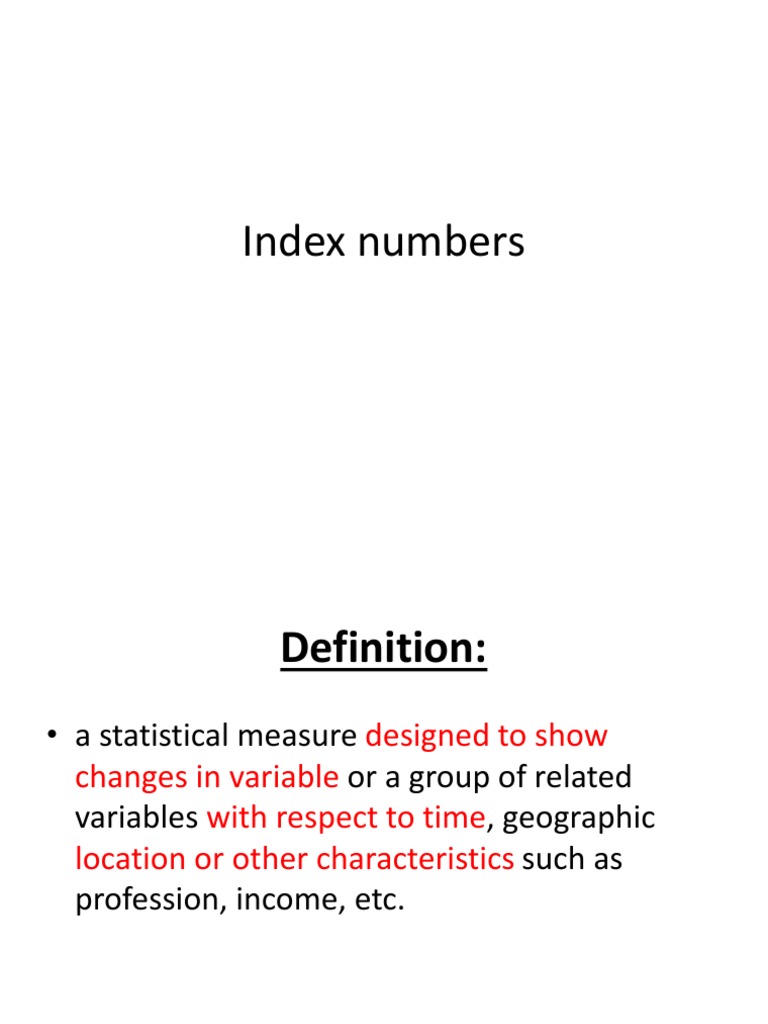 Index numbers

Definition:

• a statistical measure designed to show changes in variable or a group of related variables with respect to time, geographic location or other characteristics such as profession, income, etc.